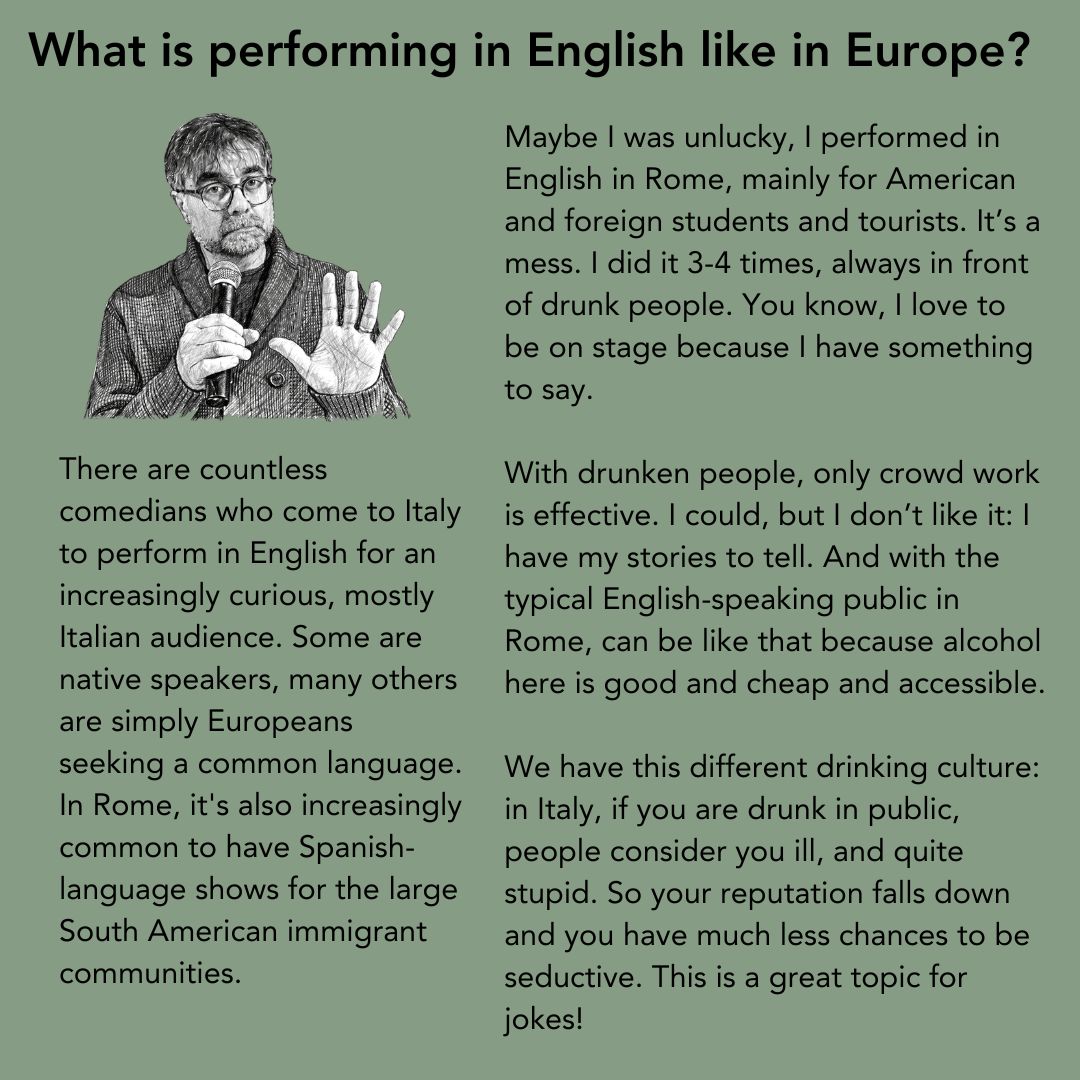 What is performing in English like in Europe?

There are countless comedians who come to Italy to perform in English for an increasingly curious, mostly Italian audience. Some are native speakers, many others are simply Europeans seeking a common language. In Rome, it's also increasingly common to have Spanish-language shows for the large South American immigrant communities.

Maybe I was unlucky, I performed in English in Rome, mainly for American and foreign students and tourists. It's a mess. I did it 3-4 times, always in front of drunk people. You know, I love to be on stage because I have something to say.

With drunken people, only crowd work is effective. I could, but I don't like it: I have my stories to tell. And with the typical English-speaking public in Rome, can be like that because alcohol here is good and cheap and accessible.

We have this different drinking culture: in Italy, if you are drunk in public, people consider you ill, and quite stupid. So your reputation falls down and you have much less chances to be seductive. This is a great topic for jokes!